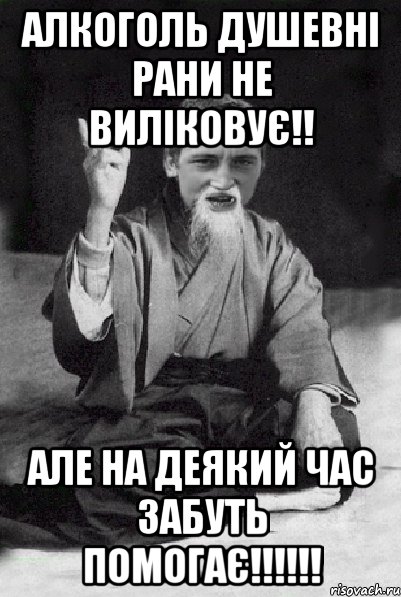 АЛКОГОЛЬ ДУШЕВНІ РАНИ НЕ ВИЛІКОВУЄ!!

АЛЕ НА ДЕЯКИЙ ЧАС ЗАБУТЬ ПОМОГАЄ!!!!!!

risovach.ru